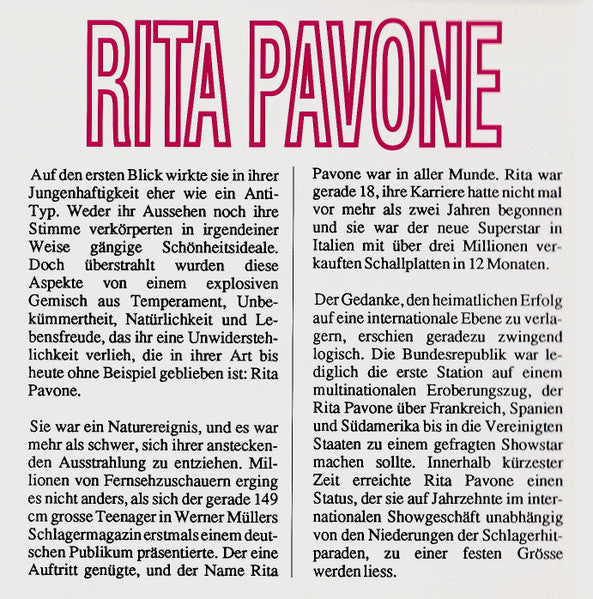 RITA PAVONE

Auf den ersten Blick wirkte sie in ihrer Jungenhaftigkeit eher wie ein Anti-Typ. Weder ihr Aussehen noch ihre Stimme verkörperten in irgendeiner Weise gängige Schönheitsideale. Doch überstrahlt wurden diese Aspekte von einem explosiven Gemisch aus Temperament, Unbekümmertheit, Natürlichkeit und Lebensfreude, das ihr eine Unwiderstehlichkeit verlieh, die in ihrer Art bis heute ohne Beispiel geblieben ist: Rita Pavone.

Sie war ein Naturereignis, und es war mehr als schwer, sich ihrer ansteckenden Ausstrahlung zu entziehen. Millionen von Fernsehzuschauern erging es nicht anders, als sich der gerade 149 cm grosse Teenager in Werner Müllers Schlagermagazin erstmals einem deutschen Publikum präsentierte. Der eine Auftritt genügte, und der Name Rita Pavone war in aller Munde. Rita war gerade 18, ihre Karriere hatte nicht mal vor mehr als zwei Jahren begonnen und sie war der neue Superstar in Italien mit über drei Millionen verkauften Schallplatten in 12 Monaten.

Der Gedanke, den heimatlichen Erfolg auf eine internationale Ebene zu verlagern, erschien geradezu zwingend logisch. Die Bundesrepublik war lediglich die erste Station auf einem multinationalen Eroberungszug, der Rita Pavone über Frankreich, Spanien und Südamerika bis in die Vereinigten Staaten zu einem gefragten Showstar machen sollte. Innerhalb kürzester Zeit erreichte Rita Pavone einen Status, der sie auf Jahrzehnte im internationalen Showgeschäft unabhängig von den Niederungen der Schlagerhitparaden, zu einer festen Grösse werden liess.